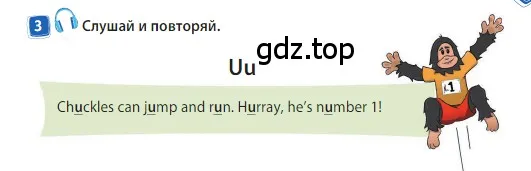 3 Слушай и повторяй.

gdz.top

Uu

Chuckles can jump and run. Hurray, he's number 1!

1